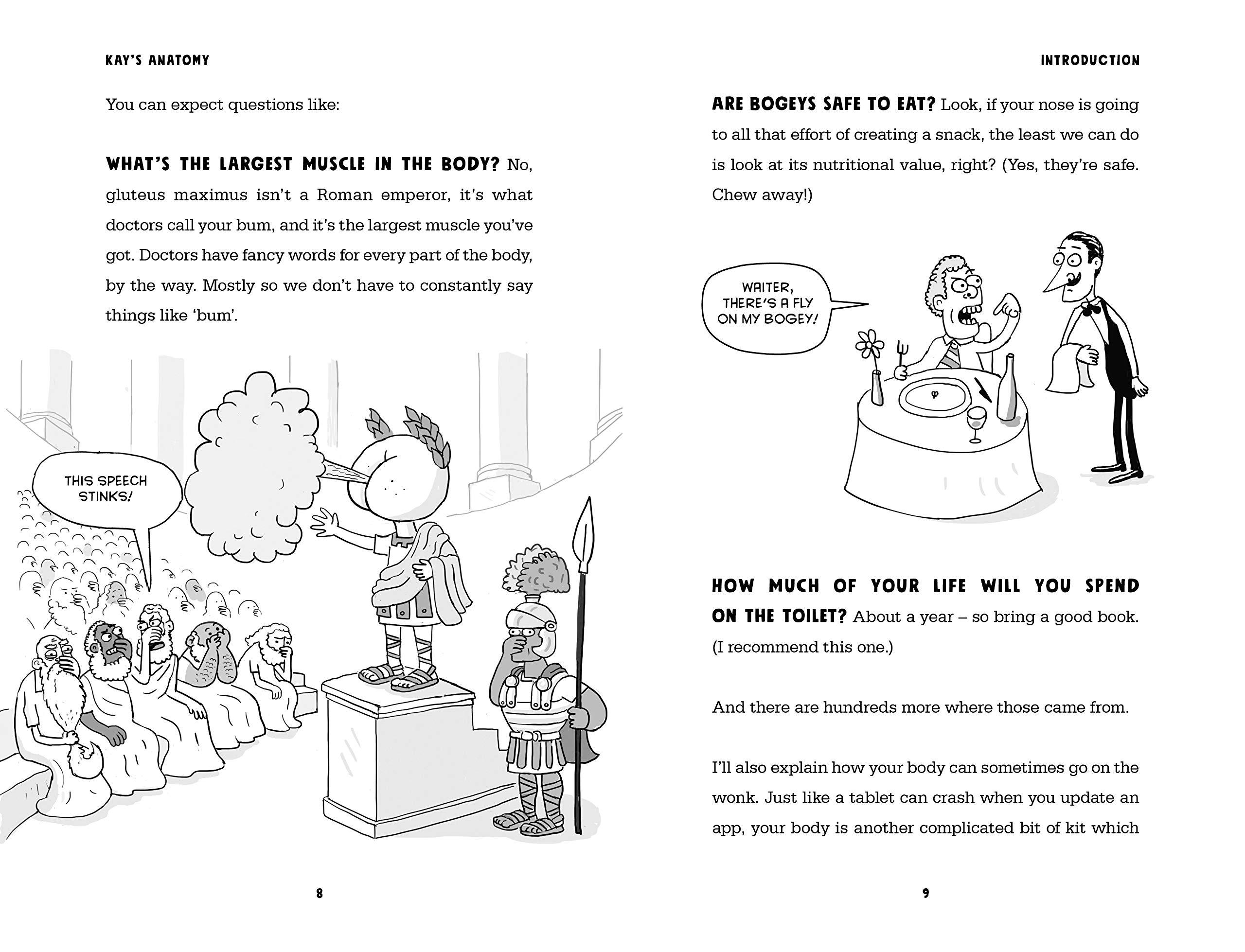 KAY'S ANATOMY

You can expect questions like:

WHAT'S THE LARGEST MUSCLE IN THE BODY? No, gluteus maximus isn't a Roman emperor, it's what doctors call your bum, and it's the largest muscle you've got. Doctors have fancy words for every part of the body, by the way. Mostly so we don't have to constantly say things like 'bum'.

THIS SPEECH STINKS!

8

INTRODUCTION

ARE BOGEYS SAFE TO EAT? Look, if your nose is going to all that effort of creating a snack, the least we can do is look at its nutritional value, right? (Yes, they're safe. Chew away!)

WAITER, THERE'S A FLY ON MY BOGEY!

HOW MUCH OF YOUR LIFE WILL YOU SPEND ON THE TOILET? About a year – so bring a good book. (I recommend this one.)

And there are hundreds more where those came from.

I'll also explain how your body can sometimes go on the wonk. Just like a tablet can crash when you update an app, your body is another complicated bit of kit which

9